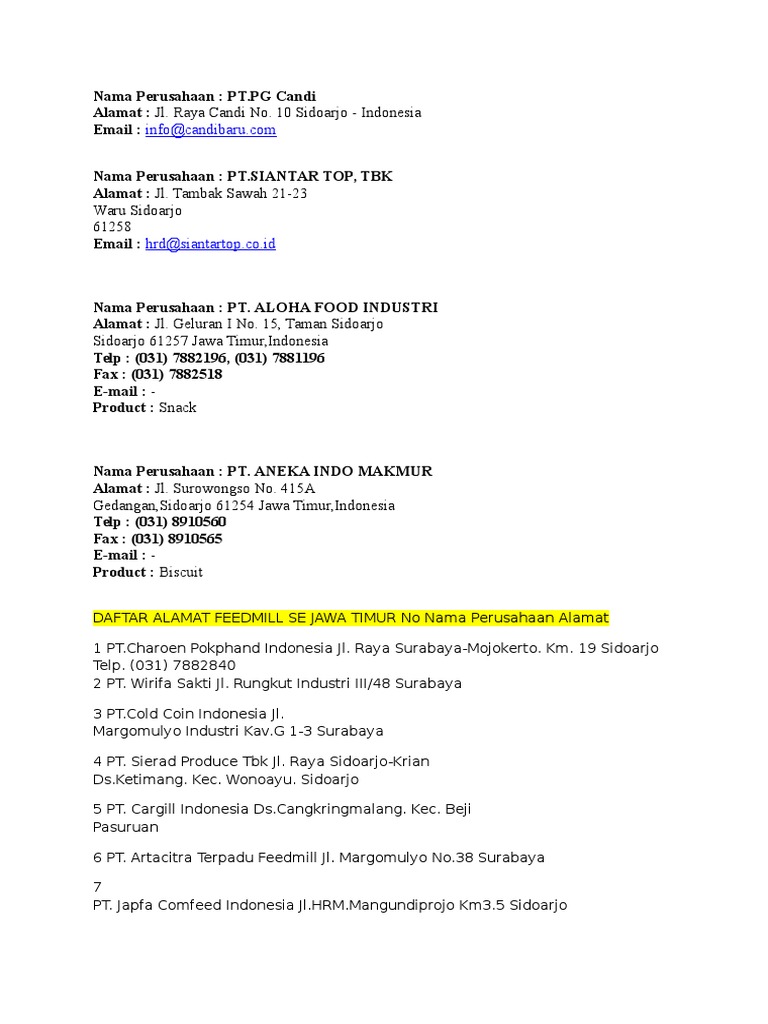 Nama Perusahaan : PT.PG Candi
Alamat : Jl. Raya Candi No. 10 Sidoarjo - Indonesia
Email : info@candibaru.com

Nama Perusahaan : PT.SIANTAR TOP, TBK
Alamat : Jl. Tambak Sawah 21-23
Waru Sidoarjo
61258
Email : hrd@siantartop.co.id

Nama Perusahaan : PT. ALOHA FOOD INDUSTRI
Alamat : Jl. Geluran I No. 15, Taman Sidoarjo
Sidoarjo 61257 Jawa Timur,Indonesia
Telp : (031) 7882196, (031) 7881196
Fax : (031) 7882518
E-mail : -
Product : Snack

Nama Perusahaan : PT. ANEKA INDO MAKMUR
Alamat : Jl. Surowongso No. 415A
Gedangan,Sidoarjo 61254 Jawa Timur,Indonesia
Telp : (031) 8910560
Fax : (031) 8910565
E-mail : -
Product : Biscuit

DAFTAR ALAMAT FEEDMILL SE JAWA TIMUR No Nama Perusahaan Alamat

1 PT.Charoen Pokphand Indonesia Jl. Raya Surabaya-Mojokerto. Km. 19 Sidoarjo Telp. (031) 7882840
2 PT. Wirifa Sakti Jl. Rungkut Industri III/48 Surabaya

3 PT.Cold Coin Indonesia Jl.
Margomulyo Industri Kav.G 1-3 Surabaya

4 PT. Sierad Produce Tbk Jl. Raya Sidoarjo-Krian
Ds.Ketimang. Kec. Wonoayu. Sidoarjo

5 PT. Cargill Indonesia Ds.Cangkringmalang. Kec. Beji
Pasuruan

6 PT. Artacitra Terpadu Feedmill Jl. Margomulyo No.38 Surabaya

7
PT. Japfa Comfeed Indonesia Jl.HRM.Mangundiprojo Km3.5 Sidoarjo